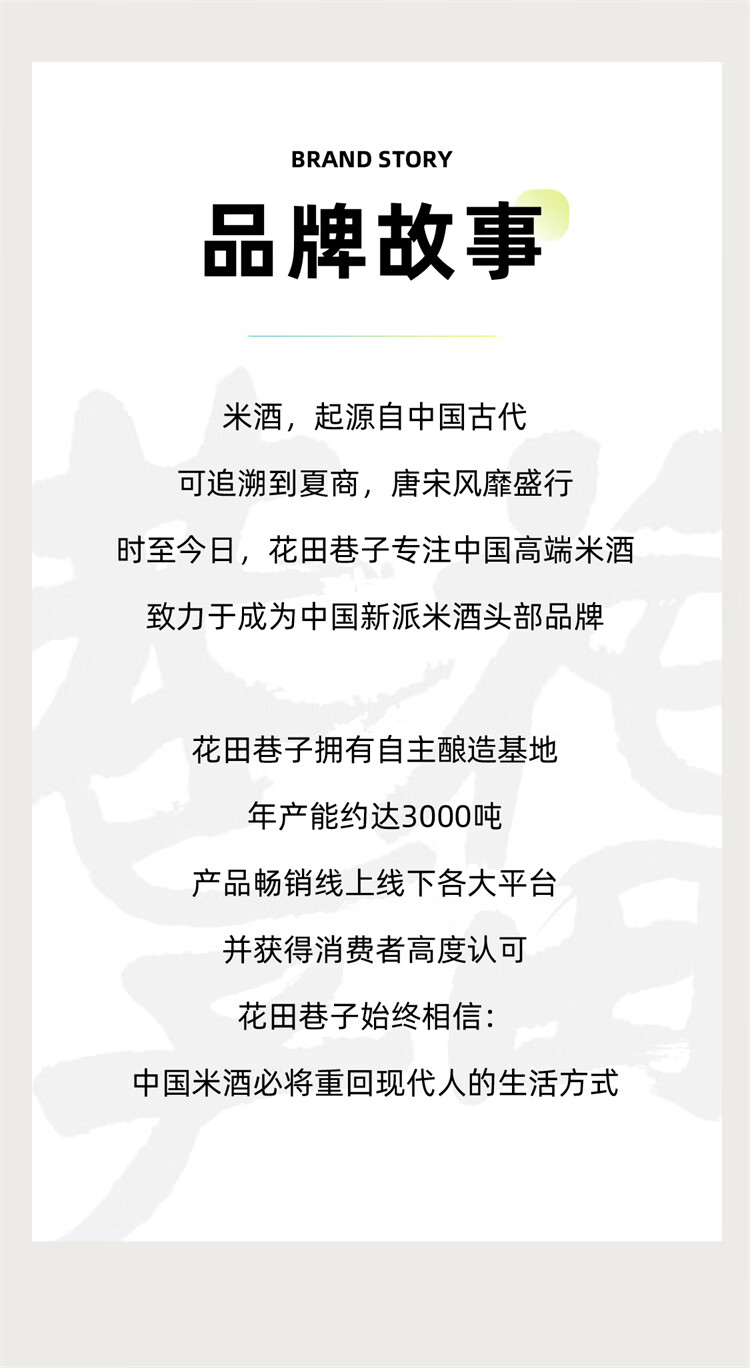 BRAND STORY
品牌故事

米酒，起源自中国古代
可追溯到夏商，唐宋风靡盛行
时至今日，花田巷子专注中国高端米酒
致力于成为中国新派米酒头部品牌

花田巷子拥有自主酿造基地
年产能约达3000吨
产品畅销线上线下各大平台
并获得消费者高度认可
花田巷子始终相信：
中国米酒必将重回现代人的生活方式